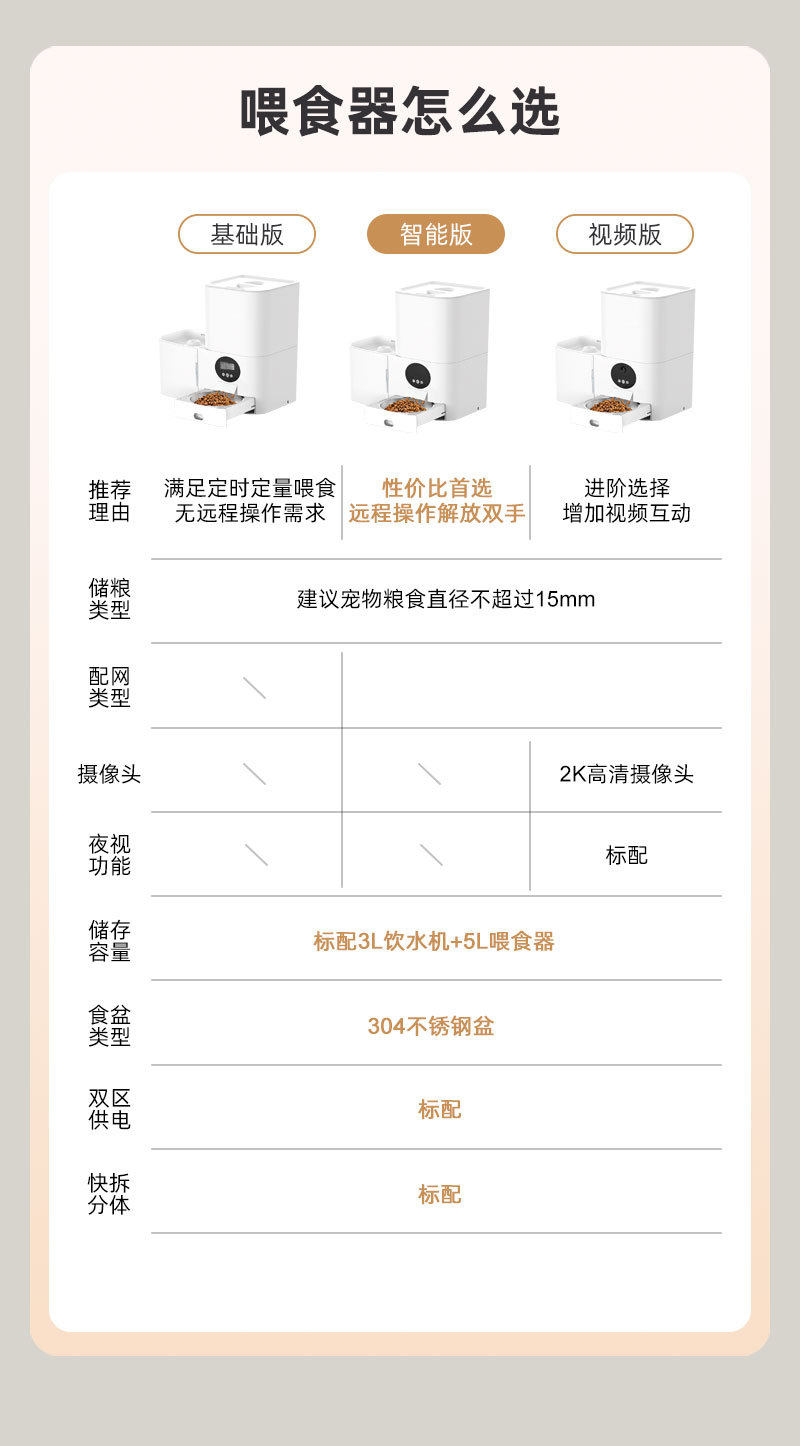 喂食器怎么选

| | 基础版 | 智能版 | 视频版 |
|---|---|---|---|
| 推荐理由 | 满足定时定量喂食 无远程操作需求 | 性价比首选 远程操作解放双手 | 进阶选择 增加视频互动 |
| 储粮类型 | 建议宠物粮食直径不超过15mm | | |
| 配网类型 | ＼ | | |
| 摄像头 | ＼ | ＼ | 2K高清摄像头 |
| 夜视功能 | ＼ | ＼ | 标配 |
| 储存容量 | 标配3L饮水机+5L喂食器 | | |
| 食盆类型 | 304不锈钢盆 | | |
| 双区供电 | 标配 | | |
| 快拆分体 | 标配 | | |